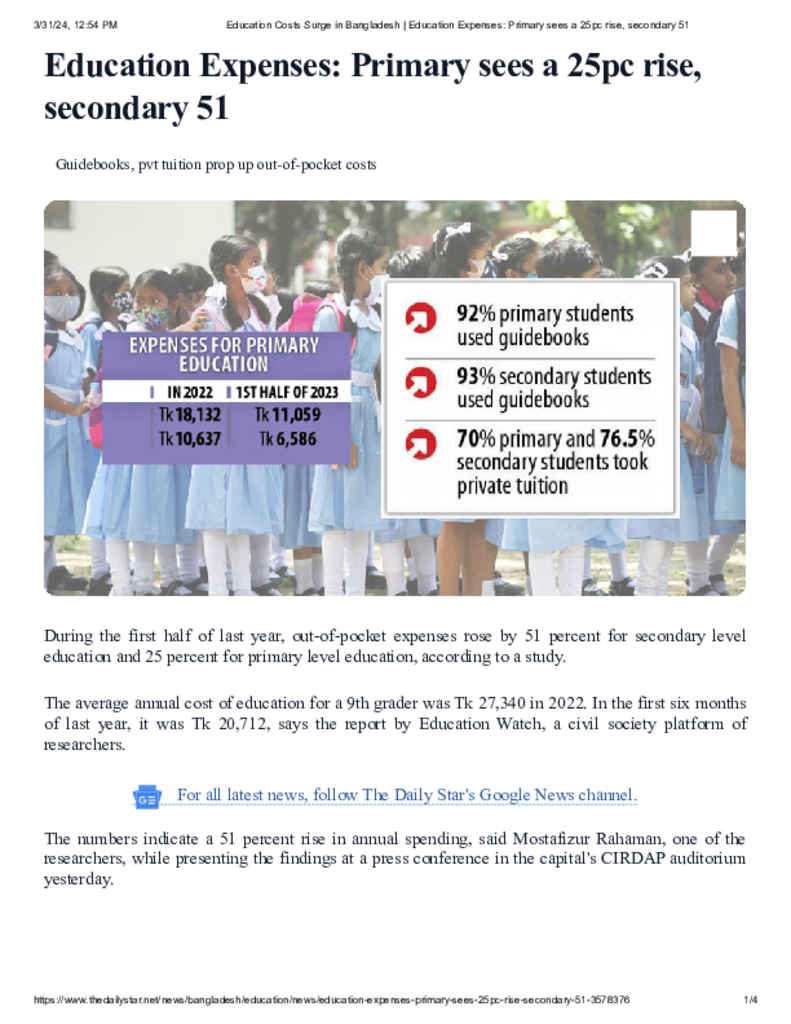 3/31/24, 12:54 PM Education Costs Surge in Bangladesh | Education Expenses: Primary sees a 25pc rise, secondary 51

Education Expenses: Primary sees a 25pc rise, secondary 51

Guidebooks, pvt tuition prop up out-of-pocket costs

EXPENSES FOR PRIMARY EDUCATION

| IN 2022 | 1ST HALF OF 2023 |
|---|---|
| Tk 18,132 | Tk 11,059 |
| Tk 10,637 | Tk 6,586 |

92% primary students used guidebooks

93% secondary students used guidebooks

70% primary and 76.5% secondary students took private tuition

During the first half of last year, out-of-pocket expenses rose by 51 percent for secondary level education and 25 percent for primary level education, according to a study.

The average annual cost of education for a 9th grader was Tk 27,340 in 2022. In the first six months of last year, it was Tk 20,712, says the report by Education Watch, a civil society platform of researchers.

For all latest news, follow The Daily Star's Google News channel.

The numbers indicate a 51 percent rise in annual spending, said Mostafizur Rahaman, one of the researchers, while presenting the findings at a press conference in the capital's CIRDAP auditorium yesterday.

https://www.thedailystar.net/news/bangladesh/education/news/education-expenses-primary-sees-25pc-rise-secondary-51-3578376 1/4